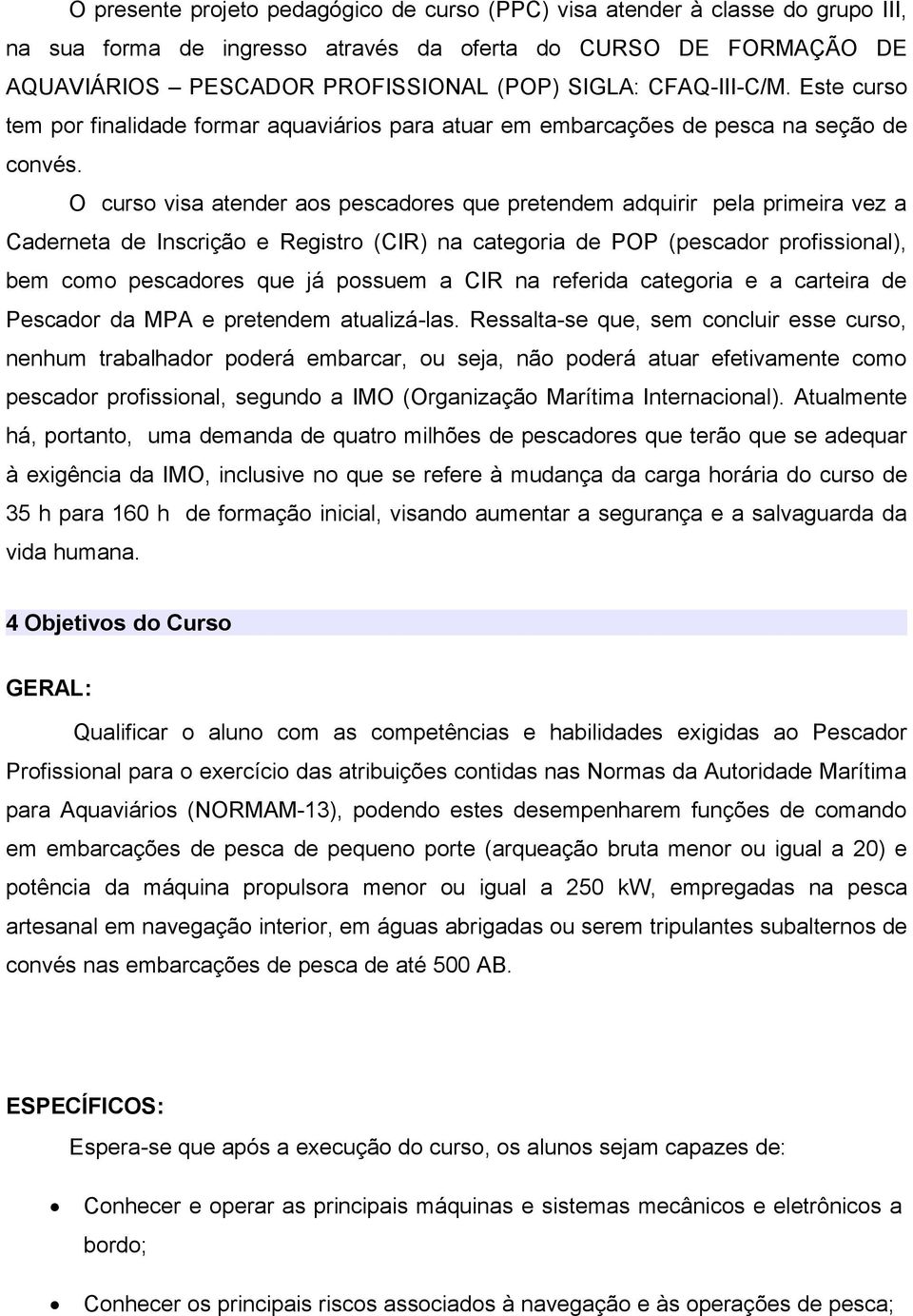 O presente projeto pedagógico de curso (PPC) visa atender à classe do grupo III, na sua forma de ingresso através da oferta do CURSO DE FORMAÇÃO DE AQUAVIÁRIOS – PESCADOR PROFISSIONAL (POP) SIGLA: CFAQ-III-C/M. Este curso tem por finalidade formar aquaviários para atuar em embarcações de pesca na seção de convés.

O curso visa atender aos pescadores que pretendem adquirir pela primeira vez a Caderneta de Inscrição e Registro (CIR) na categoria de POP (pescador profissional), bem como pescadores que já possuem a CIR na referida categoria e a carteira de Pescador da MPA e pretendem atualizá-las. Ressalta-se que, sem concluir esse curso, nenhum trabalhador poderá embarcar, ou seja, não poderá atuar efetivamente como pescador profissional, segundo a IMO (Organização Marítima Internacional). Atualmente há, portanto, uma demanda de quatro milhões de pescadores que terão que se adequar à exigência da IMO, inclusive no que se refere à mudança da carga horária do curso de 35 h para 160 h de formação inicial, visando aumentar a segurança e a salvaguarda da vida humana.

4 Objetivos do Curso

GERAL:

Qualificar o aluno com as competências e habilidades exigidas ao Pescador Profissional para o exercício das atribuições contidas nas Normas da Autoridade Marítima para Aquaviários (NORMAM-13), podendo estes desempenharem funções de comando em embarcações de pesca de pequeno porte (arqueação bruta menor ou igual a 20) e potência da máquina propulsora menor ou igual a 250 kW, empregadas na pesca artesanal em navegação interior, em águas abrigadas ou serem tripulantes subalternos de convés nas embarcações de pesca de até 500 AB.

ESPECÍFICOS:

Espera-se que após a execução do curso, os alunos sejam capazes de:

• Conhecer e operar as principais máquinas e sistemas mecânicos e eletrônicos a bordo;

• Conhecer os principais riscos associados à navegação e às operações de pesca;